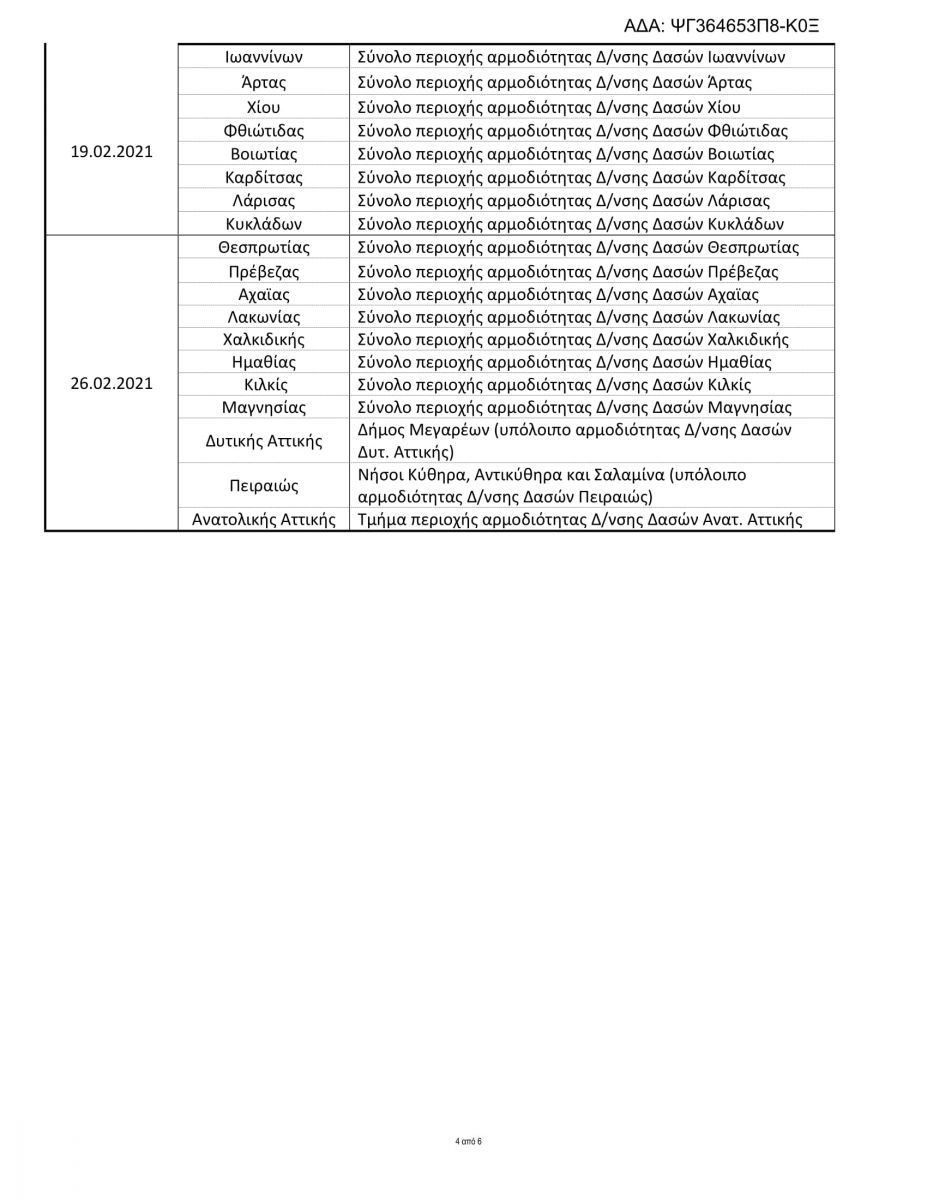 ΑΔΑ: ΨΓ364653Π8-Κ0Ξ

| | | |
|---|---|---|
| 19.02.2021 | Ιωαννίνων | Σύνολο περιοχής αρμοδιότητας Δ/νσης Δασών Ιωαννίνων |
| | Άρτας | Σύνολο περιοχής αρμοδιότητας Δ/νσης Δασών Άρτας |
| | Χίου | Σύνολο περιοχής αρμοδιότητας Δ/νσης Δασών Χίου |
| | Φθιώτιδας | Σύνολο περιοχής αρμοδιότητας Δ/νσης Δασών Φθιώτιδας |
| | Βοιωτίας | Σύνολο περιοχής αρμοδιότητας Δ/νσης Δασών Βοιωτίας |
| | Καρδίτσας | Σύνολο περιοχής αρμοδιότητας Δ/νσης Δασών Καρδίτσας |
| | Λάρισας | Σύνολο περιοχής αρμοδιότητας Δ/νσης Δασών Λάρισας |
| | Κυκλάδων | Σύνολο περιοχής αρμοδιότητας Δ/νσης Δασών Κυκλάδων |
| 26.02.2021 | Θεσπρωτίας | Σύνολο περιοχής αρμοδιότητας Δ/νσης Δασών Θεσπρωτίας |
| | Πρέβεζας | Σύνολο περιοχής αρμοδιότητας Δ/νσης Δασών Πρέβεζας |
| | Αχαΐας | Σύνολο περιοχής αρμοδιότητας Δ/νσης Δασών Αχαΐας |
| | Λακωνίας | Σύνολο περιοχής αρμοδιότητας Δ/νσης Δασών Λακωνίας |
| | Χαλκιδικής | Σύνολο περιοχής αρμοδιότητας Δ/νσης Δασών Χαλκιδικής |
| | Ημαθίας | Σύνολο περιοχής αρμοδιότητας Δ/νσης Δασών Ημαθίας |
| | Κιλκίς | Σύνολο περιοχής αρμοδιότητας Δ/νσης Δασών Κιλκίς |
| | Μαγνησίας | Σύνολο περιοχής αρμοδιότητας Δ/νσης Δασών Μαγνησίας |
| | Δυτικής Αττικής | Δήμος Μεγαρέων (υπόλοιπο αρμοδιότητας Δ/νσης Δασών Δυτ. Αττικής) |
| | Πειραιώς | Νήσοι Κύθηρα, Αντικύθηρα και Σαλαμίνα (υπόλοιπο αρμοδιότητας Δ/νσης Δασών Πειραιώς) |
| | Ανατολικής Αττικής | Τμήμα περιοχής αρμοδιότητας Δ/νσης Δασών Ανατ. Αττικής |

4 από 6